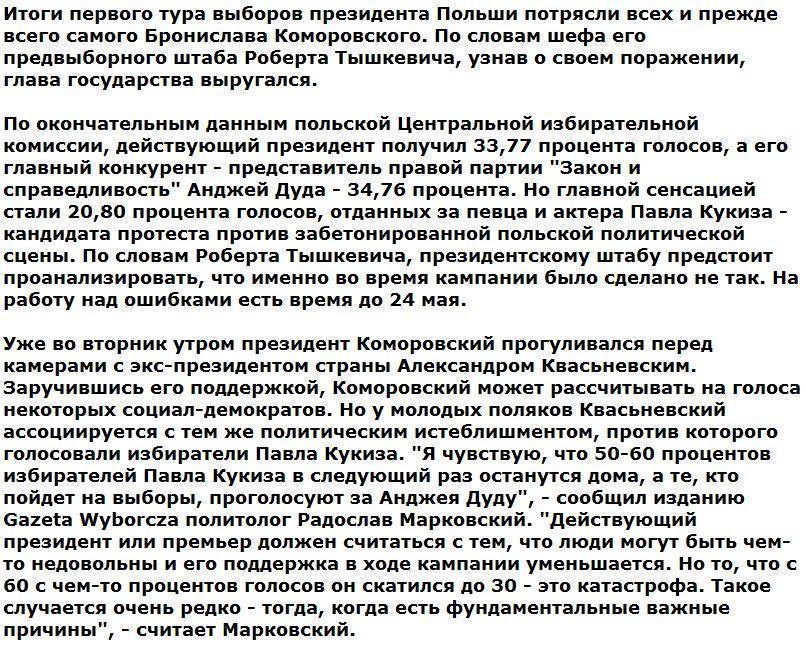 Итоги первого тура выборов президента Польши потрясли всех и прежде всего самого Бронислава Коморовского. По словам шефа его предвыборного штаба Роберта Тышкевича, узнав о своем поражении, глава государства выругался.

По окончательным данным польской Центральной избирательной комиссии, действующий президент получил 33,77 процента голосов, а его главный конкурент - представитель правой партии "Закон и справедливость" Анджей Дуда - 34,76 процента. Но главной сенсацией стали 20,80 процента голосов, отданных за певца и актера Павла Кукиза - кандидата протеста против забетонированной польской политической сцены. По словам Роберта Тышкевича, президентскому штабу предстоит проанализировать, что именно во время кампании было сделано не так. На работу над ошибками есть время до 24 мая.

Уже во вторник утром президент Коморовский прогуливался перед камерами с экс-президентом страны Александром Квасьневским. Заручившись его поддержкой, Коморовский может рассчитывать на голоса некоторых социал-демократов. Но у молодых поляков Квасьневский ассоциируется с тем же политическим истеблишментом, против которого голосовали избиратели Павла Кукиза. "Я чувствую, что 50-60 процентов избирателей Павла Кукиза в следующий раз останутся дома, а те, кто пойдет на выборы, проголосуют за Анджея Дуду", - сообщил изданию Gazeta Wyborcza политолог Радослав Марковский. "Действующий президент или премьер должен считаться с тем, что люди могут быть чем-то недовольны и его поддержка в ходе кампании уменьшается. Но то, что с 60 с чем-то процентов голосов он скатился до 30 - это катастрофа. Такое случается очень редко - тогда, когда есть фундаментальные важные причины", - считает Марковский.